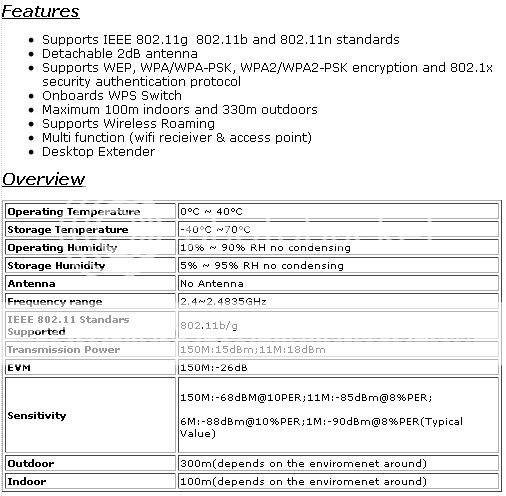 Features

- Supports IEEE 802.11g  802.11b and 802.11n standards
- Detachable 2dB antenna
- Supports WEP, WPA/WPA-PSK, WPA2/WPA2-PSK encryption and 802.1x security authentication protocol
- Onboards WPS Switch
- Maximum 100m indoors and 330m outdoors
- Supports Wireless Roaming
- Multi function (wifi recieiver & access point)
- Desktop Extender

Overview

| | |
|---|---|
| Operating Temperature | 0°C ~ 40°C |
| Storage Temperature | -40°C ~70°C |
| Operating Humidity | 10% ~ 90% RH no condensing |
| Storage Humidity | 5% ~ 95% RH no condensing |
| Antenna | No Antenna |
| Frequency range | 2.4~2.4835GHz |
| IEEE 802.11 Standars Supported | 802.11b/g |
| Transmission Power | 150M:15dBm;11M:18dBm |
| EVM | 150M:-26dB |
| Sensitivity | 150M:-68dBM@10PER;11M:-85dBm@8%PER; 6M:-88dBm@10%PER;1M:-90dBm@8%PER(Typical Value) |
| Outdoor | 300m(depends on the enviromenet around) |
| Indoor | 100m(depends on the enviromenet around) |